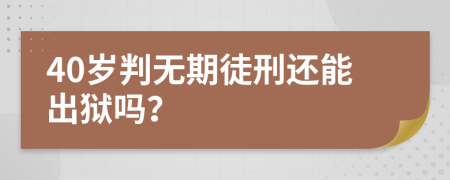 40岁判无期徒刑还能出狱吗?